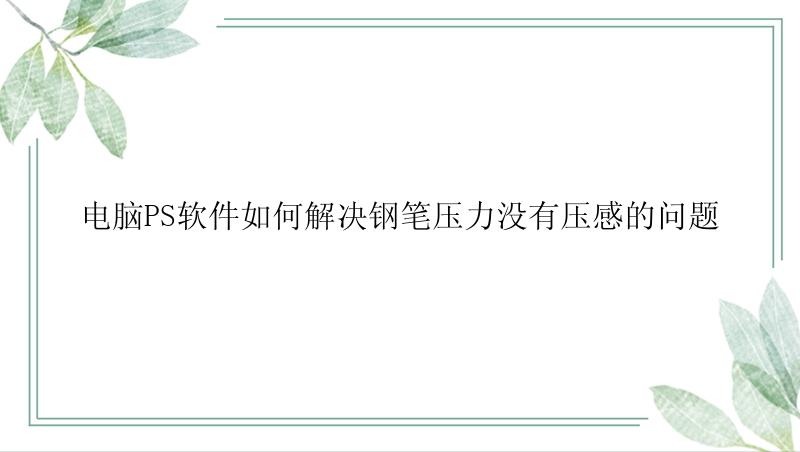 电脑PS软件如何解决钢笔压力没有压感的问题